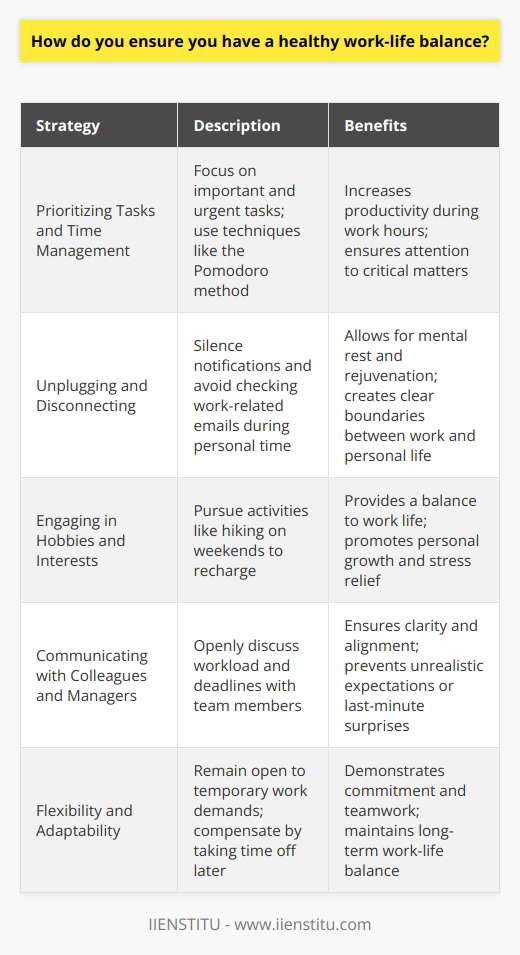 How do you ensure you have a healthy work-life balance?

| Strategy | Description | Benefits |
|---|---|---|
| Prioritizing Tasks and Time Management | Focus on important and urgent tasks; use techniques like the Pomodoro method | Increases productivity during work hours; ensures attention to critical matters |
| Unplugging and Disconnecting | Silence notifications and avoid checking work-related emails during personal time | Allows for mental rest and rejuvenation; creates clear boundaries between work and personal life |
| Engaging in Hobbies and Interests | Pursue activities like hiking on weekends to recharge | Provides a balance to work life; promotes personal growth and stress relief |
| Communicating with Colleagues and Managers | Openly discuss workload and deadlines with team members | Ensures clarity and alignment; prevents unrealistic expectations or last-minute surprises |
| Flexibility and Adaptability | Remain open to temporary work demands; compensate by taking time off later | Demonstrates commitment and teamwork; maintains long-term work-life balance |

IIENSTITU - www.iienstitu.com